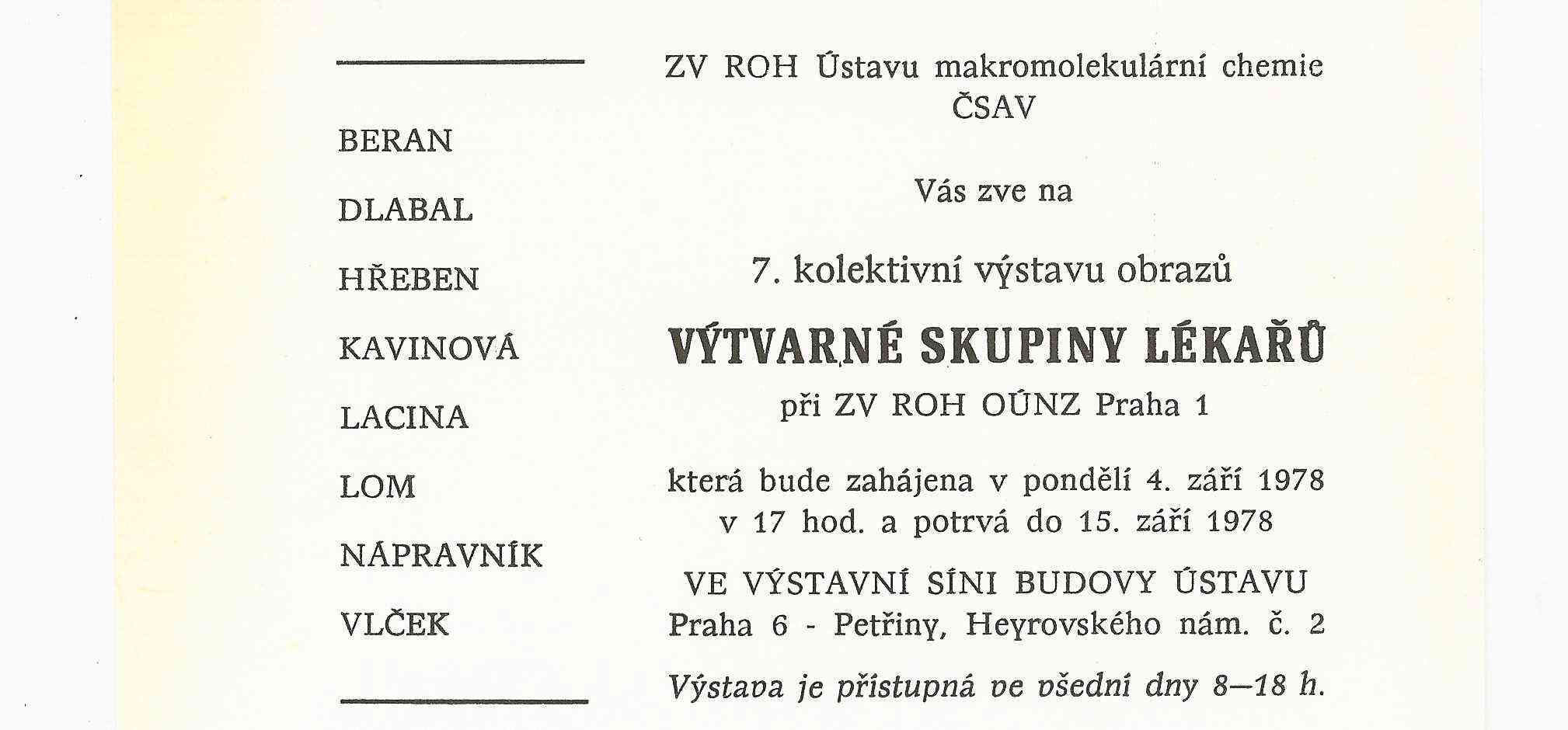 BERAN

DLABAL

HŘEBEN

KAVINOVÁ

LACINA

LOM

NÁPRAVNÍK

VLČEK

ZV ROH Ústavu makromolekulární chemie ČSAV

Vás zve na

7. kolektivní výstavu obrazů

VÝTVARNÉ SKUPINY LÉKAŘŮ

při ZV ROH OÚNZ Praha 1

která bude zahájena v pondělí 4. září 1978 v 17 hod. a potrvá do 15. září 1978

VE VÝSTAVNÍ SÍNI BUDOVY ÚSTAVU
Praha 6 - Petřiny, Heyrovského nám. č. 2

Výstava je přístupná ve všední dny 8—18 h.